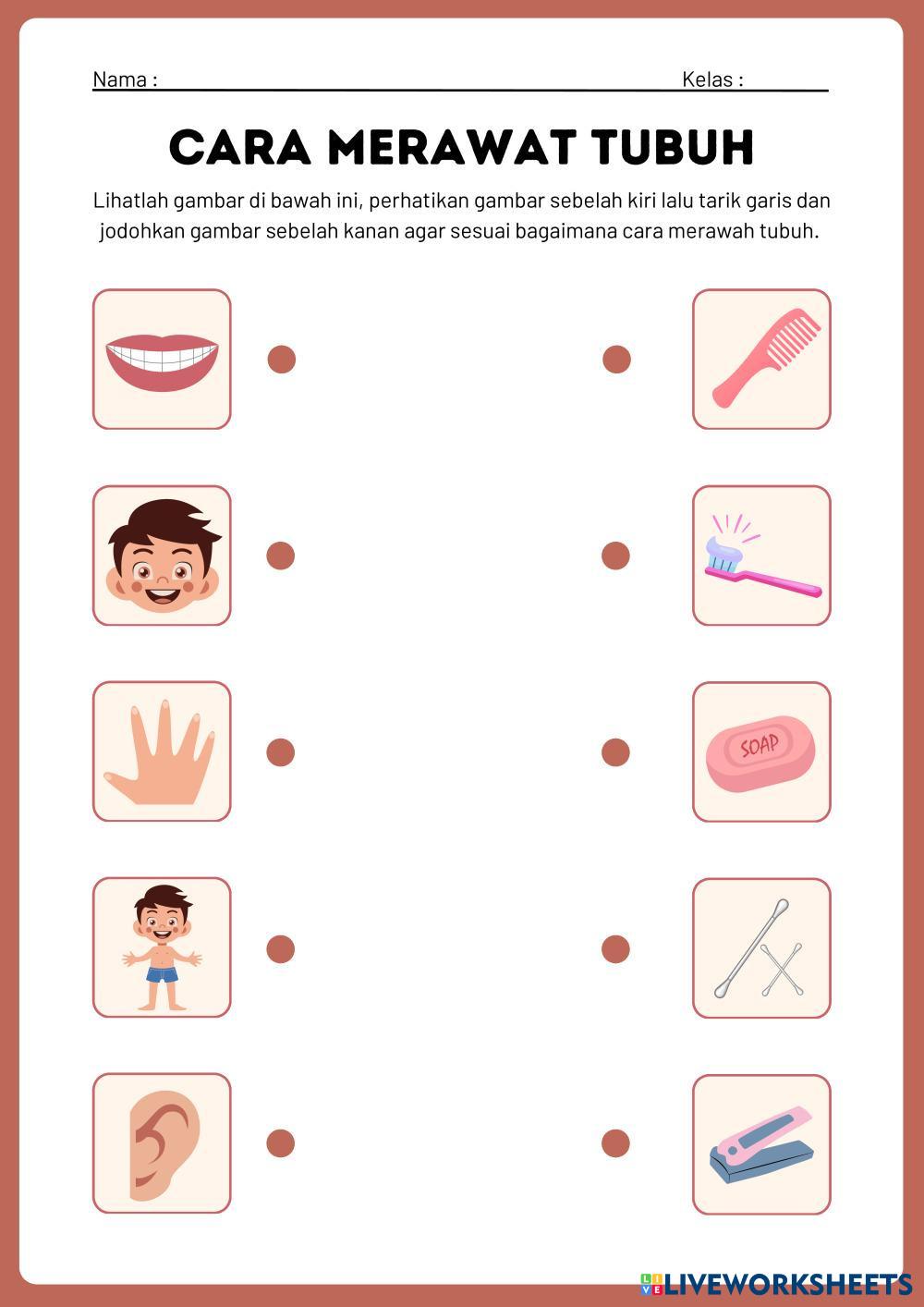 Nama : ____ Kelas : ____

CARA MERAWAT TUBUH

Lihatlah gambar di bawah ini, perhatikan gambar sebelah kiri lalu tarik garis dan jodohkan gambar sebelah kanan agar sesuai bagaimana cara merawah tubuh.

SOAP

LIVEWORKSHEETS